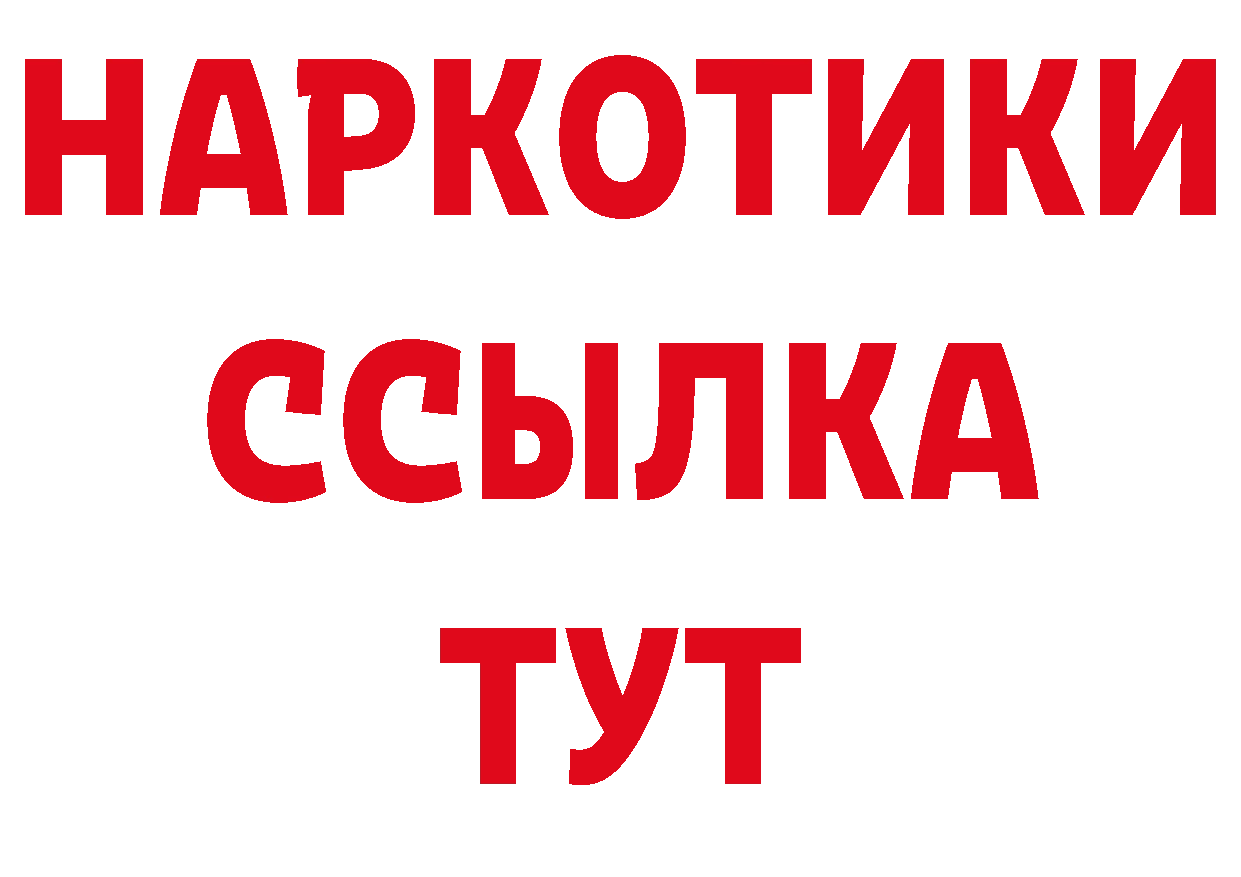 НАРКОТИКИ ССЫЛКА ТУТ